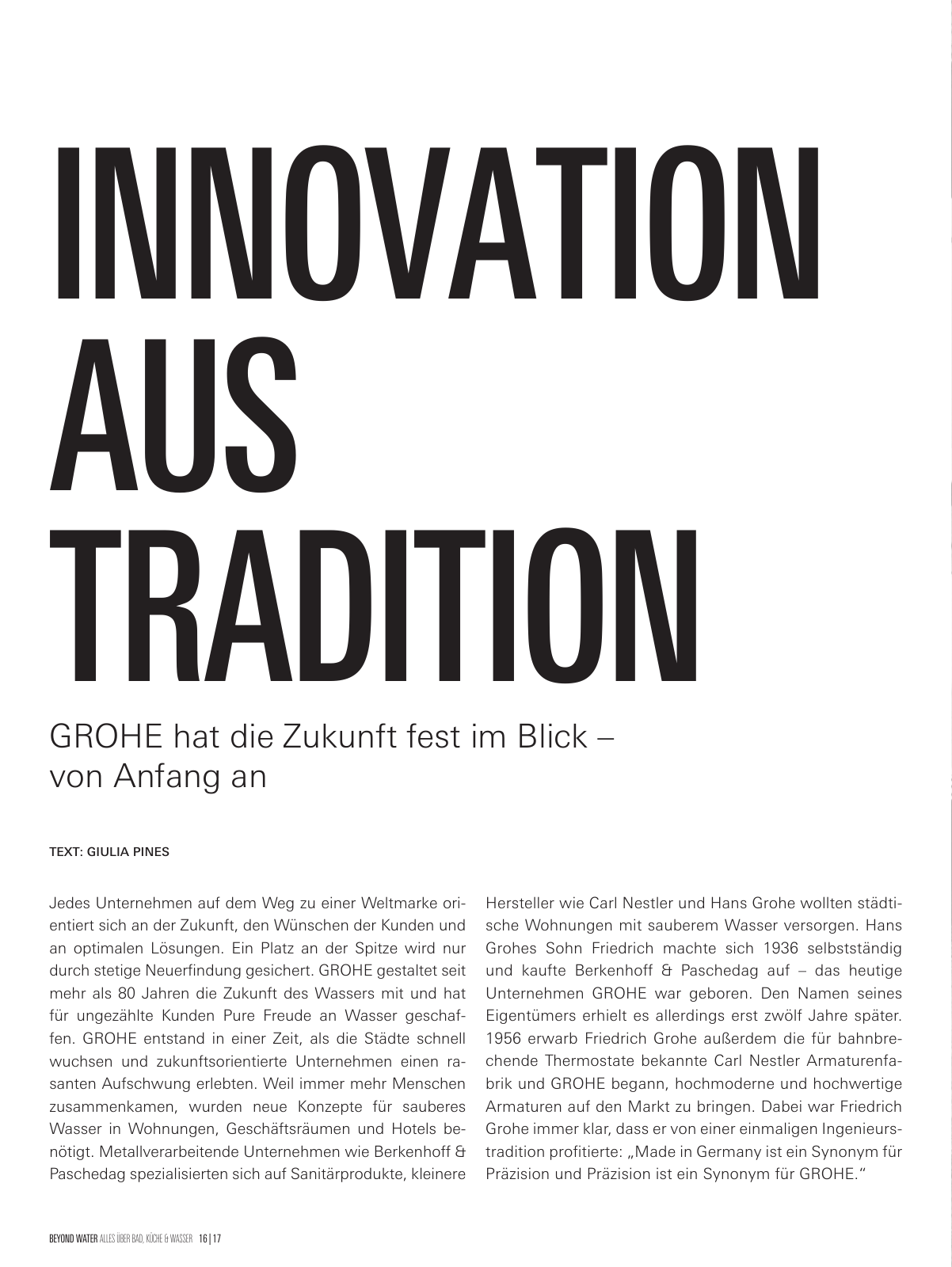 INNOVATION AUS TRADITION

GROHE hat die Zukunft fest im Blick – von Anfang an

TEXT: GIULIA PINES

Jedes Unternehmen auf dem Weg zu einer Weltmarke orientiert sich an der Zukunft, den Wünschen der Kunden und an optimalen Lösungen. Ein Platz an der Spitze wird nur durch stetige Neuerfindung gesichert. GROHE gestaltet seit mehr als 80 Jahren die Zukunft des Wassers mit und hat für ungezählte Kunden Pure Freude an Wasser geschaffen. GROHE entstand in einer Zeit, als die Städte schnell wuchsen und zukunftsorientierte Unternehmen einen rasanten Aufschwung erlebten. Weil immer mehr Menschen zusammenkamen, wurden neue Konzepte für sauberes Wasser in Wohnungen, Geschäftsräumen und Hotels benötigt. Metallverarbeitende Unternehmen wie Berkenhoff & Paschedag spezialisierten sich auf Sanitärprodukte, kleinere Hersteller wie Carl Nestler und Hans Grohe wollten städtische Wohnungen mit sauberem Wasser versorgen. Hans Grohes Sohn Friedrich machte sich 1936 selbstständig und kaufte Berkenhoff & Paschedag auf – das heutige Unternehmen GROHE war geboren. Den Namen seines Eigentümers erhielt es allerdings erst zwölf Jahre später. 1956 erwarb Friedrich Grohe außerdem die für bahnbrechende Thermostate bekannte Carl Nestler Armaturenfabrik und GROHE begann, hochmoderne und hochwertige Armaturen auf den Markt zu bringen. Dabei war Friedrich Grohe immer klar, dass er von einer einmaligen Ingenieurstradition profitierte: „Made in Germany ist ein Synonym für Präzision und Präzision ist ein Synonym für GROHE."

BEYOND WATER ALLES ÜBER BAD, KÜCHE & WASSER 16 | 17